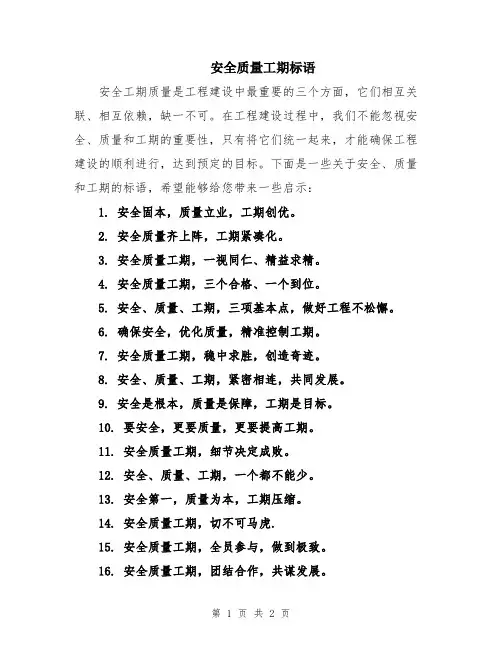 安全质量工期标语

安全工期质量是工程建设中最重要的三个方面，它们相互关联、相互依赖，缺一不可。在工程建设过程中，我们不能忽视安全、质量和工期的重要性，只有将它们统一起来，才能确保工程建设的顺利进行，达到预定的目标。下面是一些关于安全、质量和工期的标语，希望能够给您带来一些启示：

1. 安全固本，质量立业，工期创优。

2. 安全质量齐上阵，工期紧凑化。

3. 安全质量工期，一视同仁、精益求精。

4. 安全质量工期，三个合格、一个到位。

5. 安全、质量、工期，三项基本点，做好工程不松懈。

6. 确保安全，优化质量，精准控制工期。

7. 安全质量工期，稳中求胜，创造奇迹。

8. 安全、质量、工期，紧密相连，共同发展。

9. 安全是根本，质量是保障，工期是目标。

10. 要安全，更要质量，更要提高工期。

11. 安全质量工期，细节决定成败。

12. 安全、质量、工期，一个都不能少。

13. 安全第一，质量为本，工期压缩。

14. 安全质量工期，切不可马虎.

15. 安全质量工期，全员参与，做到极致。

16. 安全质量工期，团结合作，共谋发展。

第 1 页 共 2 页